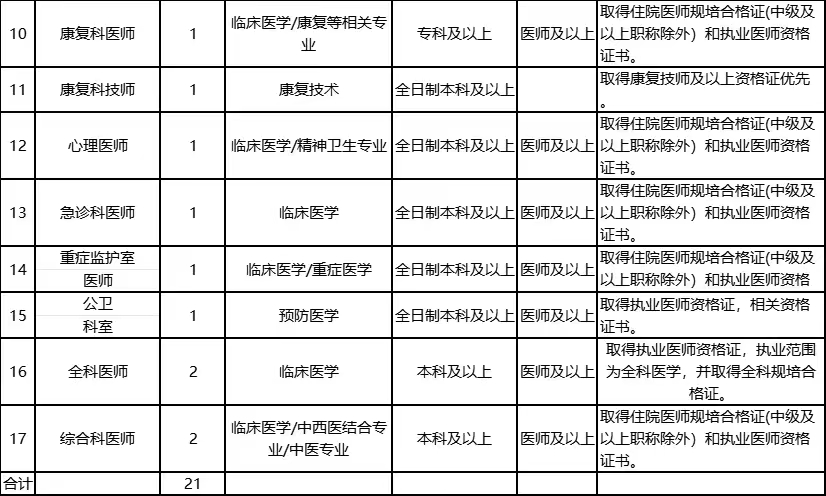 | 10 | 康复科医师 | 1 | 临床医学/康复等相关专业 | 专科及以上 | 医师及以上 | 取得住院医师规培合格证(中级及以上职称除外）和执业医师资格证书。 |
|---|---|---|---|---|---|---|
| 11 | 康复科技师 | 1 | 康复技术 | 全日制本科及以上 |  | 取得康复技师及以上资格证优先。 |
| 12 | 心理医师 | 1 | 临床医学/精神卫生专业 | 全日制本科及以上 | 医师及以上 | 取得住院医师规培合格证(中级及以上职称除外）和执业医师资格证书。 |
| 13 | 急诊科医师 | 1 | 临床医学 | 全日制本科及以上 | 医师及以上 | 取得住院医师规培合格证(中级及以上职称除外）和执业医师资格证书。 |
| 14 | 重症监护室医师 | 1 | 临床医学/重症医学 | 全日制本科及以上 | 医师及以上 | 取得住院医师规培合格证(中级及以上职称除外）和执业医师资格 |
| 15 | 公卫科室 | 1 | 预防医学 | 全日制本科及以上 | 医师及以上 | 取得执业医师资格证，相关资格证书。 |
| 16 | 全科医师 | 2 | 临床医学 | 本科及以上 | 医师及以上 | 取得执业医师资格证，执业范围为全科医学，并取得全科规培合格证。 |
| 17 | 综合科医师 | 2 | 临床医学/中西医结合专业/中医专业 | 本科及以上 | 医师及以上 | 取得住院医师规培合格证(中级及以上职称除外）和执业医师资格证书。 |
| 合计 |  | 21 |  |  |  |  |